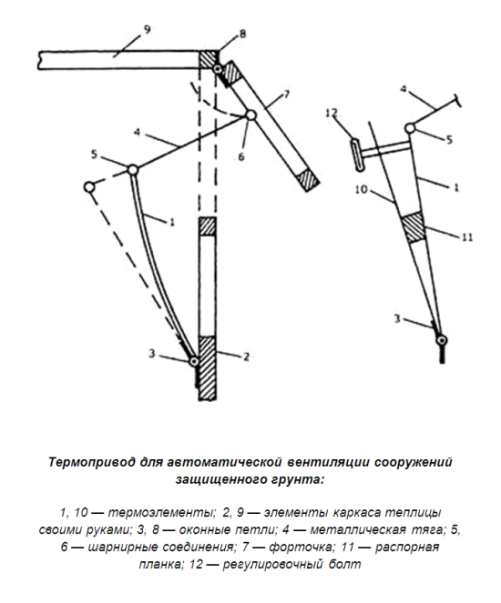 9
8
7
4
6
5
1
3
2
4
12
5
10
1
11
3

Термопривод для автоматической вентиляции сооружений защищенного грунта:

1, 10 — термоэлементы; 2, 9 — элементы каркаса теплицы своими руками; 3, 8 — оконные петли; 4 — металлическая тяга; 5, 6 — шарнирные соединения; 7 — форточка; 11 — распорная планка; 12 — регулировочный болт